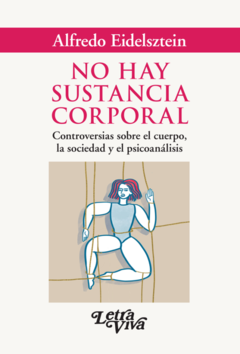 Alfredo Eidelsztein

NO HAY SUSTANCIA CORPORAL

Controversias sobre el cuerpo, la sociedad y el psicoanálisis

Letra Viva